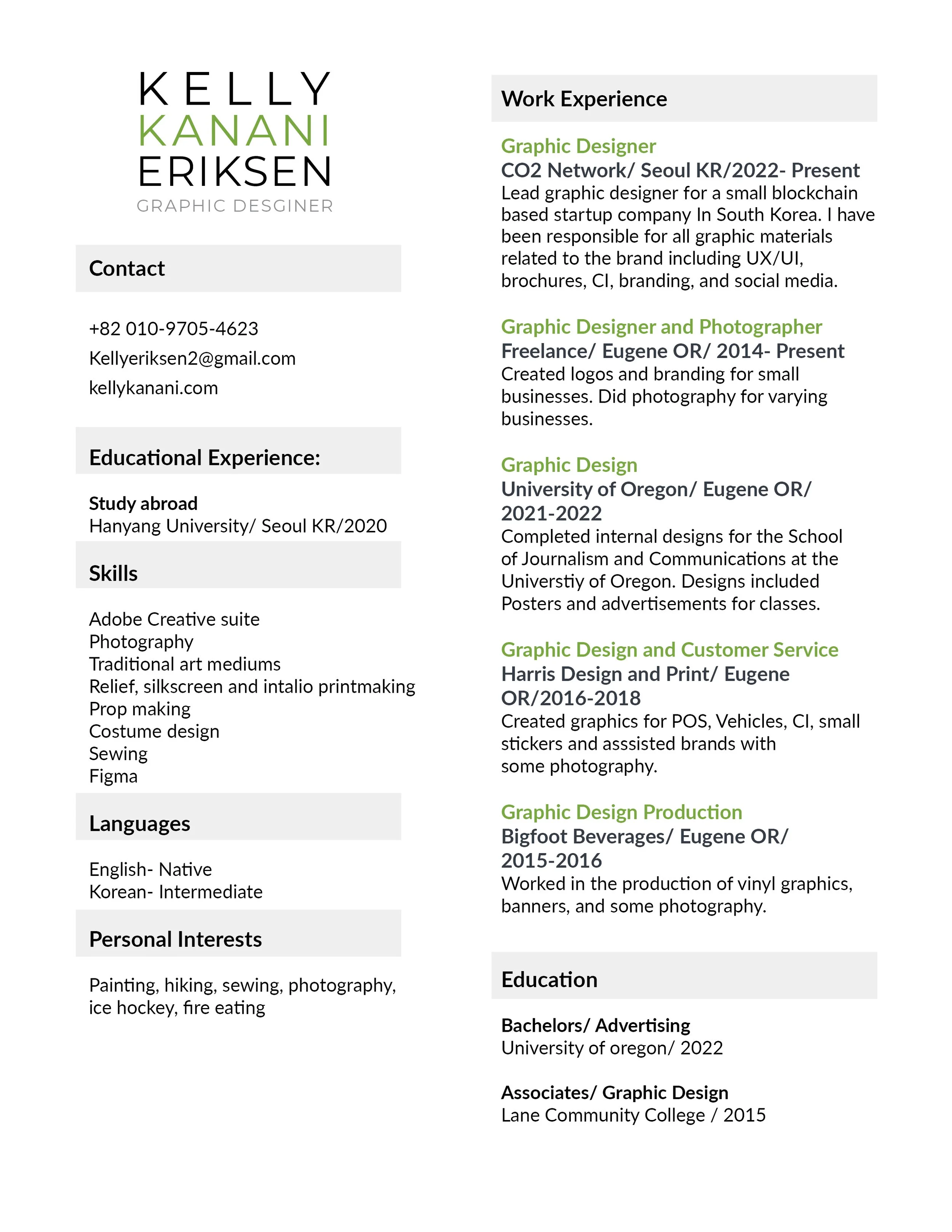 KELLY
KANANI
ERIKSEN
GRAPHIC DESGINER

Contact

+82 010-9705-4623
Kellyeriksen2@gmail.com
kellykanani.com

Educational Experience:

Study abroad
Hanyang University/ Seoul KR/2020

Skills

Adobe Creative suite
Photography
Traditional art mediums
Relief, silkscreen and intalio printmaking
Prop making
Costume design
Sewing
Figma

Languages

English- Native
Korean- Intermediate

Personal Interests

Painting, hiking, sewing, photography, ice hockey, fire eating

Work Experience

Graphic Designer
CO2 Network/ Seoul KR/2022- Present
Lead graphic designer for a small blockchain based startup company In South Korea. I have been responsible for all graphic materials related to the brand including UX/UI, brochures, CI, branding, and social media.

Graphic Designer and Photographer
Freelance/ Eugene OR/ 2014- Present
Created logos and branding for small businesses. Did photography for varying businesses.

Graphic Design
University of Oregon/ Eugene OR/ 2021-2022
Completed internal designs for the School of Journalism and Communications at the Universtiy of Oregon. Designs included Posters and advertisements for classes.

Graphic Design and Customer Service
Harris Design and Print/ Eugene OR/2016-2018
Created graphics for POS, Vehicles, CI, small stickers and asssisted brands with some photography.

Graphic Design Production
Bigfoot Beverages/ Eugene OR/ 2015-2016
Worked in the production of vinyl graphics, banners, and some photography.

Education

Bachelors/ Advertising
University of oregon/ 2022

Associates/ Graphic Design
Lane Community College / 2015